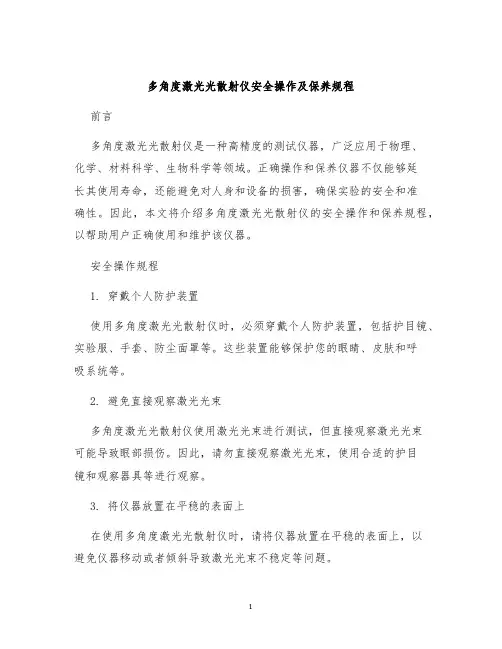 多角度激光光散射仪安全操作及保养规程

前言

多角度激光光散射仪是一种高精度的测试仪器，广泛应用于物理、化学、材料科学、生物科学等领域。正确操作和保养仪器不仅能够延长其使用寿命，还能避免对人身和设备的损害，确保实验的安全和准确性。因此，本文将介绍多角度激光光散射仪的安全操作和保养规程，以帮助用户正确使用和维护该仪器。

安全操作规程

1. 穿戴个人防护装置

使用多角度激光光散射仪时，必须穿戴个人防护装置，包括护目镜、实验服、手套、防尘面罩等。这些装置能够保护您的眼睛、皮肤和呼吸系统等。

2. 避免直接观察激光光束

多角度激光光散射仪使用激光光束进行测试，但直接观察激光光束可能导致眼部损伤。因此，请勿直接观察激光光束，使用合适的护目镜和观察器具等进行观察。

3. 将仪器放置在平稳的表面上

在使用多角度激光光散射仪时，请将仪器放置在平稳的表面上，以避免仪器移动或者倾斜导致激光光束不稳定等问题。

1